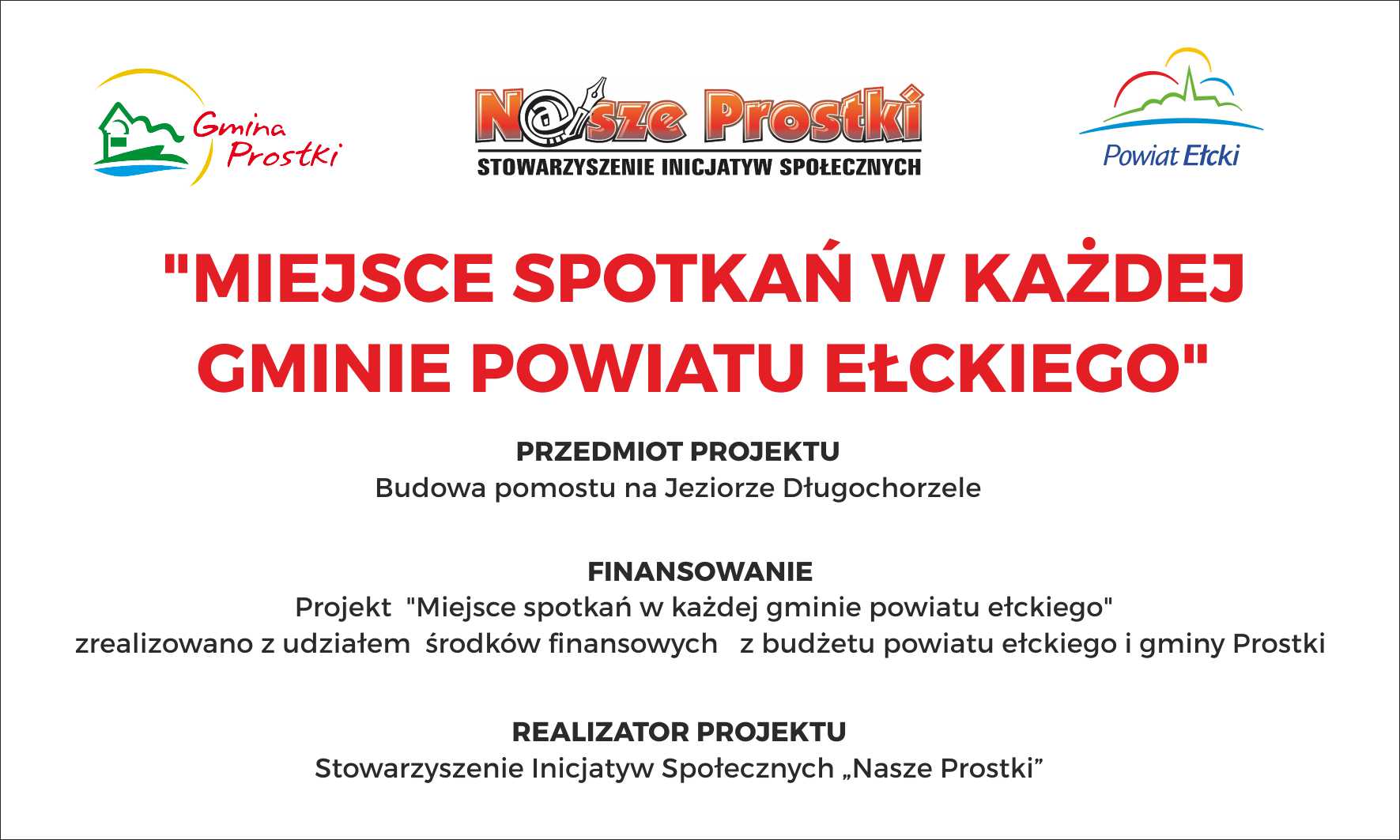 Gmina Prostki

N@sze Prostki
STOWARZYSZENIE INICJATYW SPOŁECZNYCH

Powiat Ełcki

"MIEJSCE SPOTKAŃ W KAŻDEJ GMINIE POWIATU EŁCKIEGO"

PRZEDMIOT PROJEKTU
Budowa pomostu na Jeziorze Długochorzele

FINANSOWANIE
Projekt "Miejsce spotkań w każdej gminie powiatu ełckiego" zrealizowano z udziałem środków finansowych z budżetu powiatu ełckiego i gminy Prostki

REALIZATOR PROJEKTU
Stowarzyszenie Inicjatyw Społecznych „Nasze Prostki”